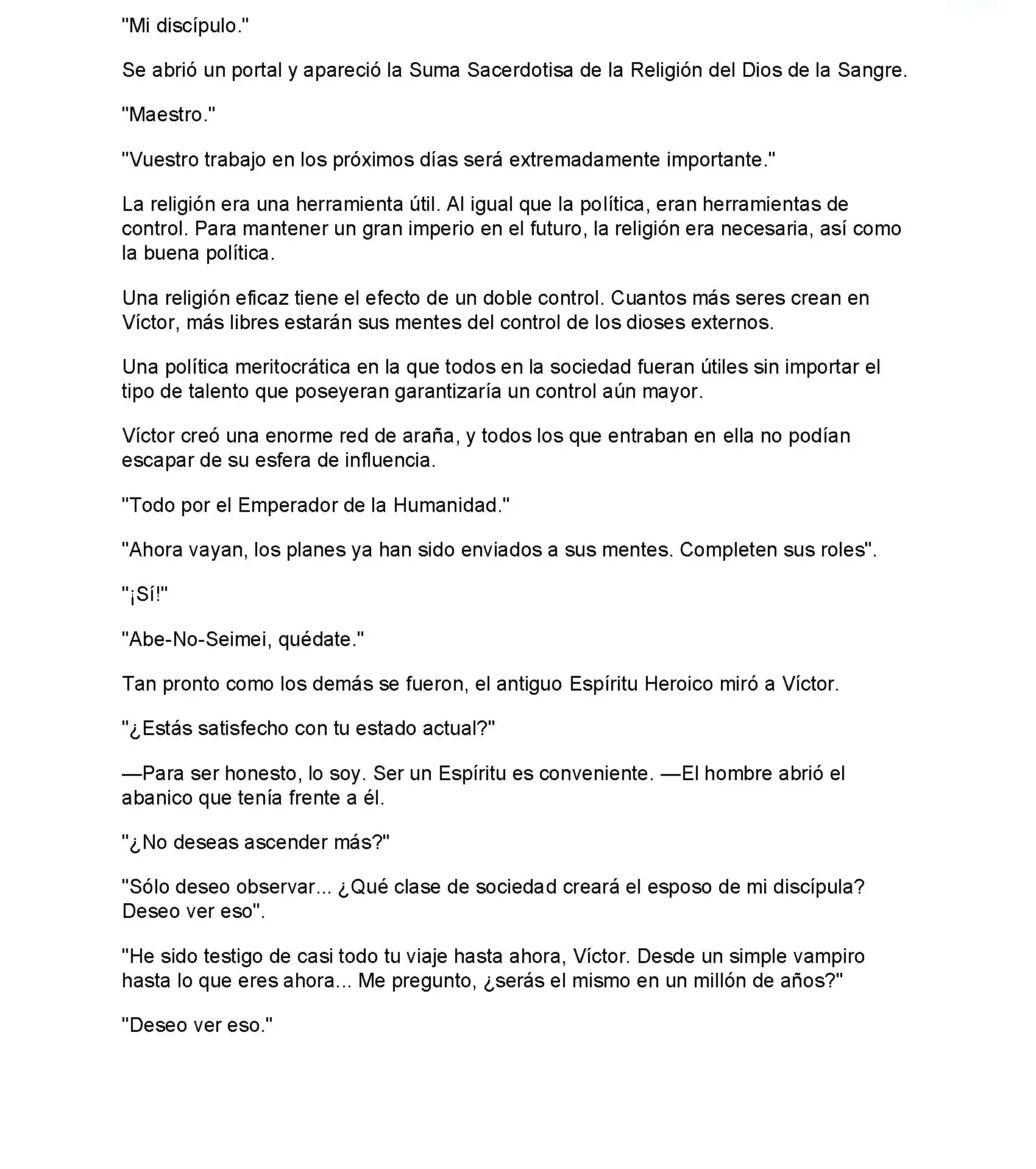 "Mi discípulo."

Se abrió un portal y apareció la Suma Sacerdotisa de la Religión del Dios de la Sangre.

"Maestro."

"Vuestro trabajo en los próximos días será extremadamente importante."

La religión era una herramienta útil. Al igual que la política, eran herramientas de control. Para mantener un gran imperio en el futuro, la religión era necesaria, así como la buena política.

Una religión eficaz tiene el efecto de un doble control. Cuantos más seres crean en Víctor, más libres estarán sus mentes del control de los dioses externos.

Una política meritocrática en la que todos en la sociedad fueran útiles sin importar el tipo de talento que poseyeran garantizaría un control aún mayor.

Víctor creó una enorme red de araña, y todos los que entraban en ella no podían escapar de su esfera de influencia.

"Todo por el Emperador de la Humanidad."

"Ahora vayan, los planes ya han sido enviados a sus mentes. Completen sus roles".

"¡Sí!"

"Abe-No-Seimei, quédate."

Tan pronto como los demás se fueron, el antiguo Espíritu Heroico miró a Víctor.

"¿Estás satisfecho con tu estado actual?"

—Para ser honesto, lo soy. Ser un Espíritu es conveniente. —El hombre abrió el abanico que tenía frente a él.

"¿No deseas ascender más?"

"Sólo deseo observar... ¿Qué clase de sociedad creará el esposo de mi discípula? Deseo ver eso".

"He sido testigo de casi todo tu viaje hasta ahora, Víctor. Desde un simple vampiro hasta lo que eres ahora... Me pregunto, ¿serás el mismo en un millón de años?"

"Deseo ver eso."